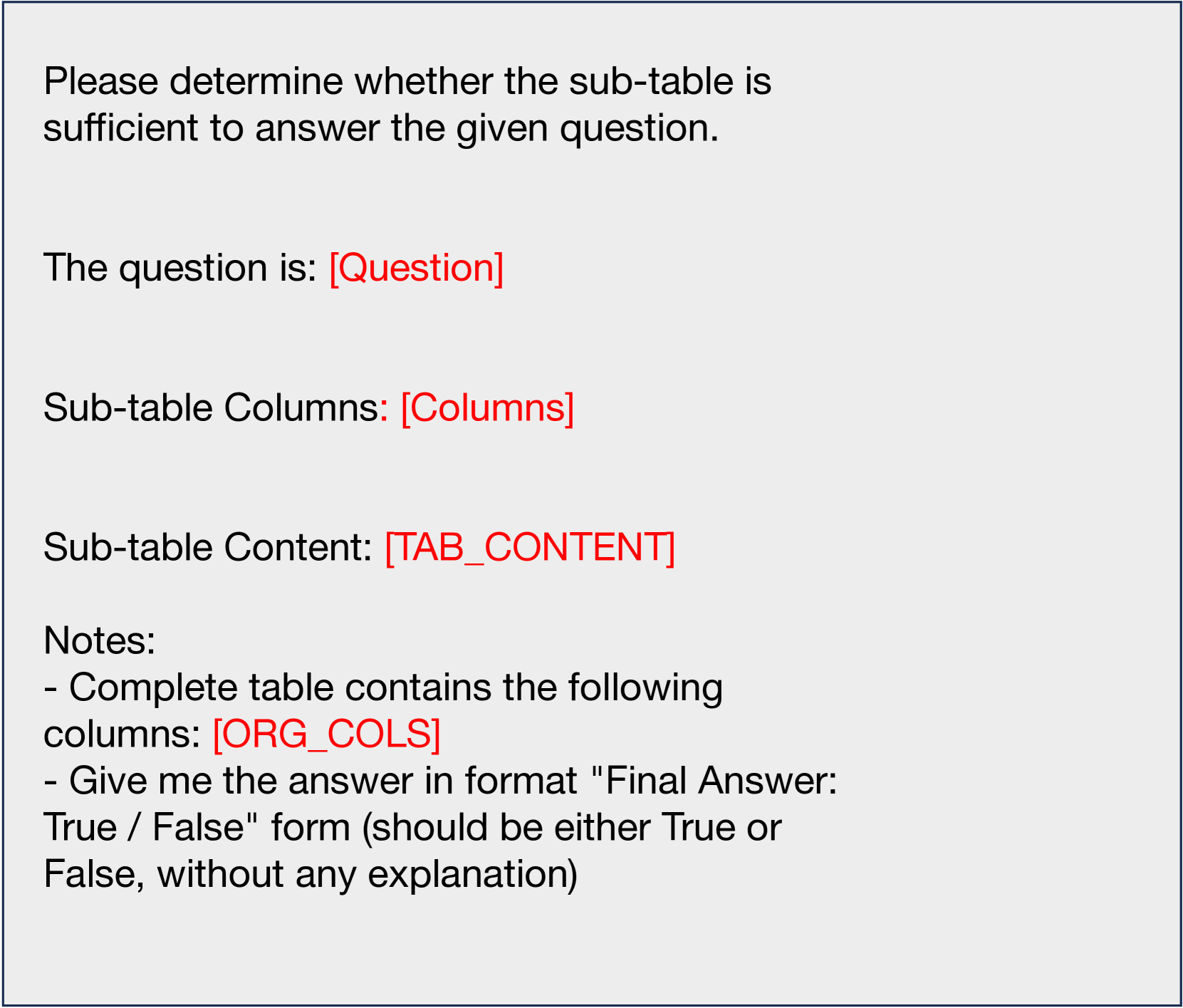 Please determine whether the sub-table is sufficient to answer the given question.

The question is: [Question]

Sub-table Columns: [Columns]

Sub-table Content: [TAB_CONTENT]

Notes:
- Complete table contains the following columns: [ORG_COLS]
- Give me the answer in format "Final Answer: True / False" form (should be either True or False, without any explanation)